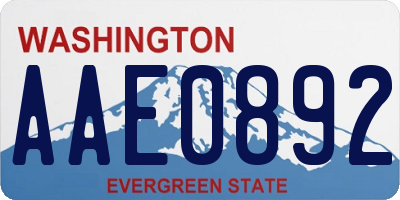 WASHINGTON

AAE0892

EVERGREEN STATE